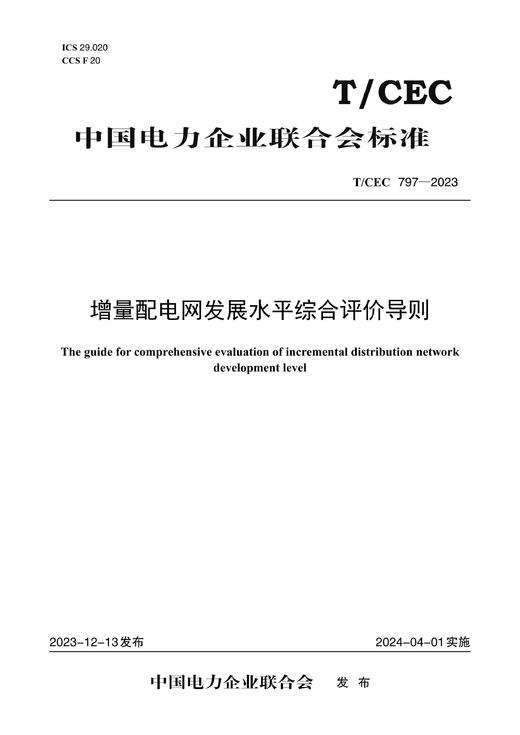 ICS 29.020
CCS F 20

T/CEC

中国电力企业联合会标准

T/CEC 797—2023

增量配电网发展水平综合评价导则

The guide for comprehensive evaluation of incremental distribution network development level

2023-12-13发布

2024-04-01实施

中国电力企业联合会 发布